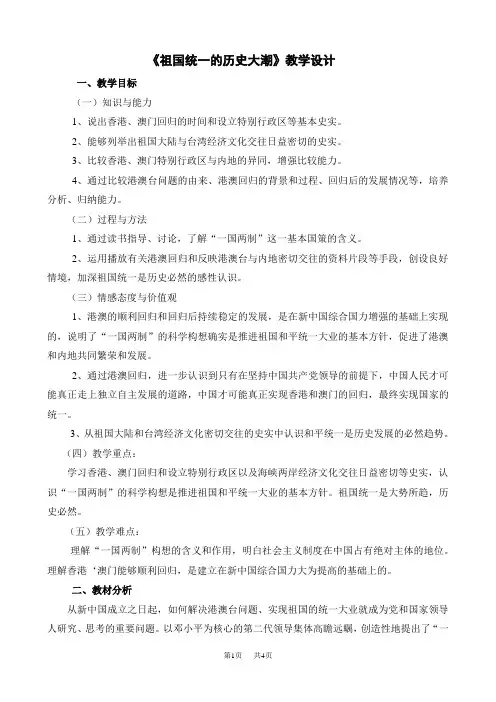 《祖国统一的历史大潮》教学设计

一、教学目标

（一）知识与能力

1、说出香港、澳门回归的时间和设立特别行政区等基本史实。

2、能够列举出祖国大陆与台湾经济文化交往日益密切的史实。

3、比较香港、澳门特别行政区与内地的异同，增强比较能力。

4、通过比较港澳台问题的由来、港澳回归的背景和过程、回归后的发展情况等，培养分析、归纳能力。

（二）过程与方法

1、通过读书指导、讨论，了解“一国两制”这一基本国策的含义。

2、运用播放有关港澳回归和反映港澳台与内地密切交往的资料片段等手段，创设良好情境，加深祖国统一是历史必然的感性认识。

（三）情感态度与价值观

1、港澳的顺利回归和回归后持续稳定的发展，是在新中国综合国力增强的基础上实现的，说明了“一国两制”的科学构想确实是推进祖国和平统一大业的基本方针，促进了港澳和内地共同繁荣和发展。

2、通过港澳回归，进一步认识到只有在坚持中国共产党领导的前提下，中国人民才可能真正走上独立自主发展的道路，中国才可能真正实现香港和澳门的回归，最终实现国家的统一。

3、从祖国大陆和台湾经济文化密切交往的史实中认识和平统一是历史发展的必然趋势。

（四）教学重点：

学习香港、澳门回归和设立特别行政区以及海峡两岸经济文化交往日益密切等史实，认识“一国两制”的科学构想是推进祖国和平统一大业的基本方针。祖国统一是大势所趋，历史必然。

（五）教学难点：

理解“一国两制”构想的含义和作用，明白社会主义制度在中国占有绝对主体的地位。理解香港‘澳门能够顺利回归，是建立在新中国综合国力大为提高的基础上的。

二、教材分析

从新中国成立之日起，如何解决港澳台问题、实现祖国的统一大业就成为党和国家领导人研究、思考的重要问题。以邓小平为核心的第二代领导集体高瞻远瞩，创造性地提出了“一

第1页 共4页